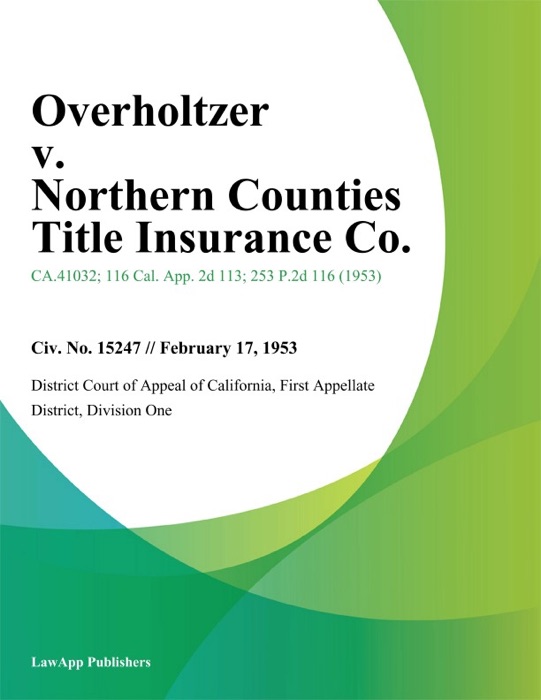 Overholtzer
v.
Northern Counties
Title Insurance Co.

CA.41032; 116 Cal. App. 2d 113; 253 P.2d 116 (1953)

Civ. No. 15247 // February 17, 1953

District Court of Appeal of California, First Appellate District, Division One

LawApp Publishers